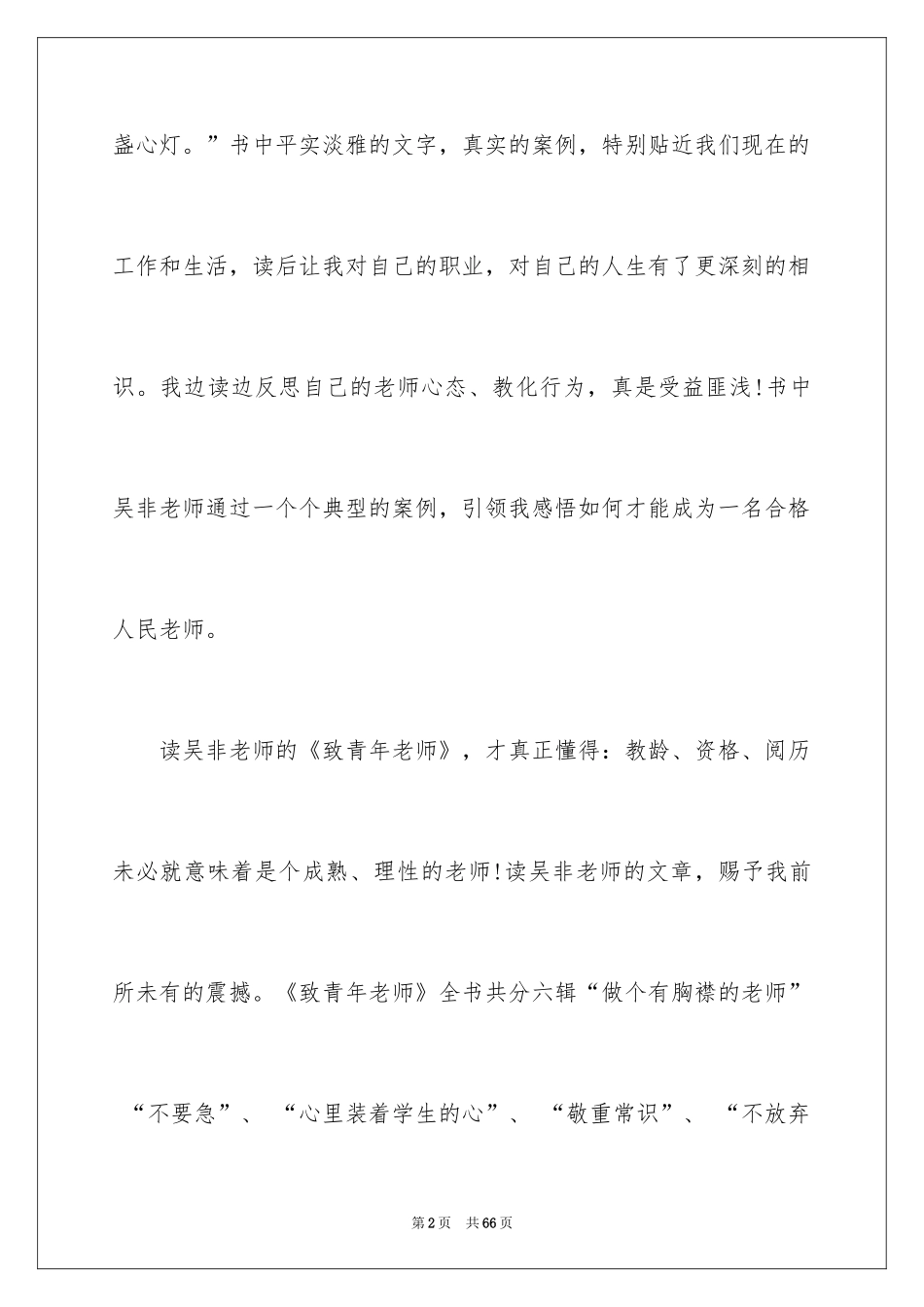 盏心灯。”书中平实淡雅的文字，真实的案例，特别贴近我们现在的工作和生活，读后让我对自己的职业，对自己的人生有了更深刻的相识。我边读边反思自己的老师心态、教化行为，真是受益匪浅!书中吴非老师通过一个个典型的案例，引领我感悟如何才能成为一名合格人民老师。

读吴非老师的《致青年老师》，才真正懂得：教龄、资格、阅历未必就意味着是个成熟、理性的老师!读吴非老师的文章，赐予我前所未有的震撼。《致青年老师》全书共分六辑“做个有胸襟的老师”“不要急”、“心里装着学生的心”、“敬重常识”、“不放弃

第2页 共66页